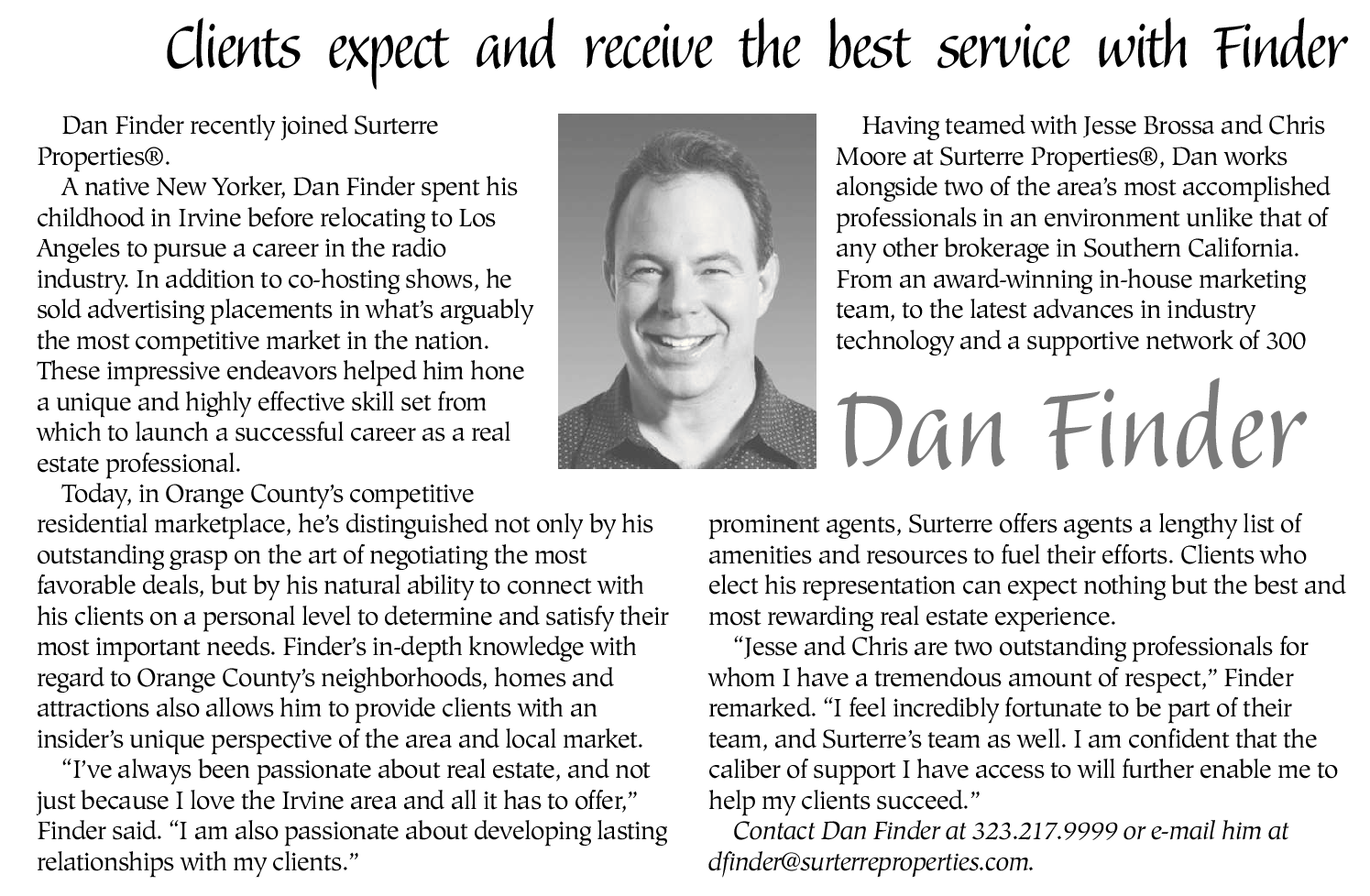 Clients expect and receive the best service with Finder

Dan Finder recently joined Surterre Properties®.

A native New Yorker, Dan Finder spent his childhood in Irvine before relocating to Los Angeles to pursue a career in the radio industry. In addition to co-hosting shows, he sold advertising placements in what's arguably the most competitive market in the nation. These impressive endeavors helped him hone a unique and highly effective skill set from which to launch a successful career as a real estate professional.

Today, in Orange County's competitive residential marketplace, he's distinguished not only by his outstanding grasp on the art of negotiating the most favorable deals, but by his natural ability to connect with his clients on a personal level to determine and satisfy their most important needs. Finder's in-depth knowledge with regard to Orange County's neighborhoods, homes and attractions also allows him to provide clients with an insider's unique perspective of the area and local market.

"I've always been passionate about real estate, and not just because I love the Irvine area and all it has to offer," Finder said. "I am also passionate about developing lasting relationships with my clients."

Having teamed with Jesse Brossa and Chris Moore at Surterre Properties®, Dan works alongside two of the area's most accomplished professionals in an environment unlike that of any other brokerage in Southern California. From an award-winning in-house marketing team, to the latest advances in industry technology and a supportive network of 300

Dan Finder

prominent agents, Surterre offers agents a lengthy list of amenities and resources to fuel their efforts. Clients who elect his representation can expect nothing but the best and most rewarding real estate experience.

"Jesse and Chris are two outstanding professionals for whom I have a tremendous amount of respect," Finder remarked. "I feel incredibly fortunate to be part of their team, and Surterre's team as well. I am confident that the caliber of support I have access to will further enable me to help my clients succeed."

Contact Dan Finder at 323.217.9999 or e-mail him at dfinder@surterreproperties.com.